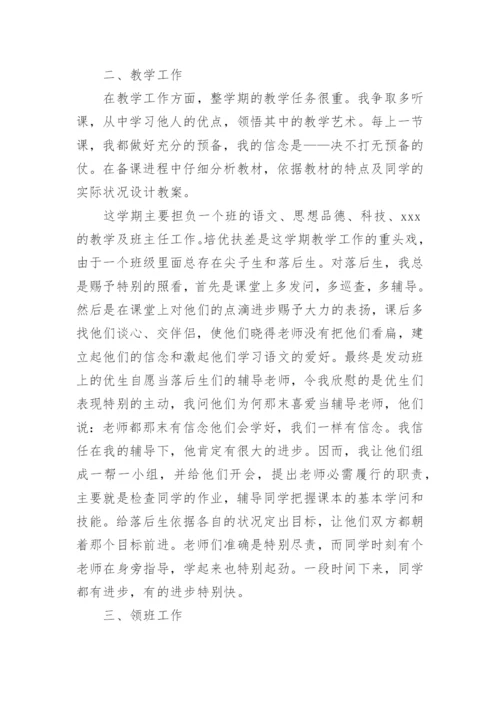 二、教学工作

在教学工作方面，整学期的教学任务很重。我争取多听课，从中学习他人的优点，领悟其中的教学艺术。每上一节课，我都做好充分的预备，我的信念是——决不打无预备的仗。在备课进程中仔细分析教材，依据教材的特点及同学的实际状况设计教案。

这学期主要担负一个班的语文、思想品德、科技、xxx的教学及班主任工作。培优扶差是这学期教学工作的重头戏，由于一个班级里面总存在尖子生和落后生。对落后生，我总是赐予特别的照看，首先是课堂上多发问，多巡查，多辅导。然后是在课堂上对他们的点滴进步赐予大力的表扬，课后多找他们谈心、交伴侣，使他们晓得老师没有把他们看扁，建立起他们的信念和激起他们学习语文的爱好。最终是发动班上的优生自愿当落后生们的辅导老师，令我欣慰的是优生们表现特别的主动，我问他们为何那末喜爱当辅导老师，他们说：老师都那末有信念他们会学好，我们一样有信念。我信任在我的辅导下，他肯定有很大的进步。因而，我让他们组成一帮一小组，并给他们开会，提出老师必需履行的职责，主要就是检查同学的作业，辅导同学把握课本的基本学问和技能。给落后生依据各自的状况定出目标，让他们双方都朝着那个目标前进。老师们准确是特别尽责，而同学时刻有个老师在身旁指导，学起来也特别起劲。一段时间下来，同学都有进步，有的进步特别快。

三、领班工作